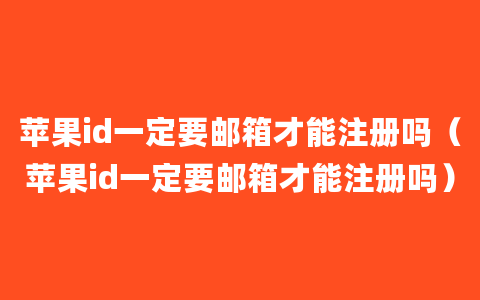 苹果id一定要邮箱才能注册吗（苹果id一定要邮箱才能注册吗）